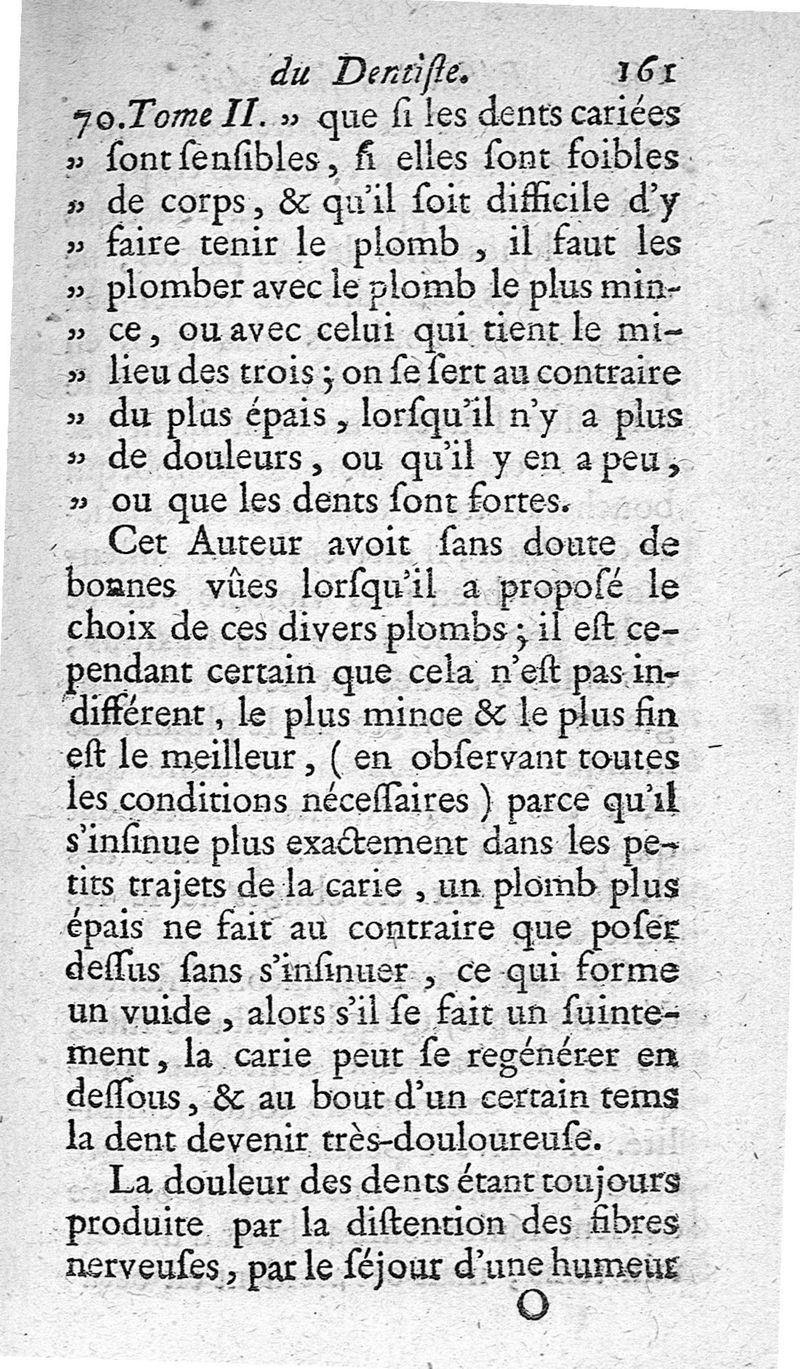 du Dentiſte. 161

70. Tome II. » que ſi les dents cariées » ſont ſenſibles, ſi elles ſont foibles » de corps, & qu'il ſoit difficile d'y » faire tenir le plomb, il faut les » plomber avec le plomb le plus min- » ce, ou avec celui qui tient le mi- » lieu des trois; on ſe ſert au contraire » du plus épais, lorſqu'il n'y a plus » de douleurs, ou qu'il y en a peu, » ou que les dents ſont fortes.

Cet Auteur avoit ſans doute de bonnes vûes lorſqu'il a propoſé le choix de ces divers plombs; il eſt cependant certain que cela n'eſt pas indifférent, le plus mince & le plus fin eſt le meilleur, (en obſervant toutes les conditions néceſſaires) parce qu'il s'inſinue plus exactement dans les petits trajets de la carie, un plomb plus épais ne fait au contraire que poſer deſſus ſans s'inſinuer, ce qui forme un vuide, alors s'il ſe fait un ſuintement, la carie peut ſe regénérer en deſſous, & au bout d'un certain tems la dent devenir très-douloureuſe.

La douleur des dents étant toujours produite par la diſtention des fibres nerveuſes, par le ſéjour d'une humeur

O